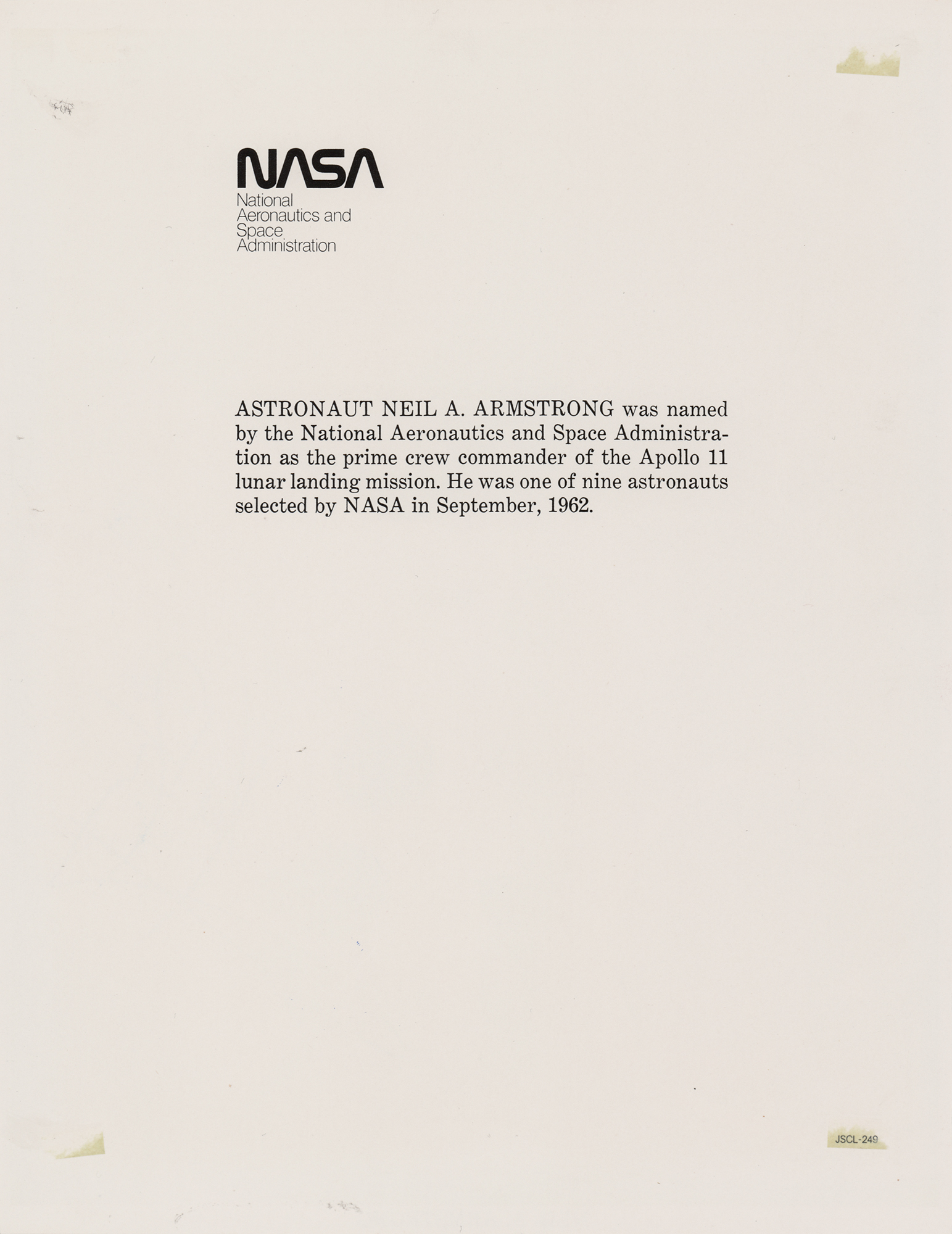 NASA
National
Aeronautics and
Space
Administration

ASTRONAUT NEIL A. ARMSTRONG was named by the National Aeronautics and Space Administration as the prime crew commander of the Apollo 11 lunar landing mission. He was one of nine astronauts selected by NASA in September, 1962.

JSCL-249